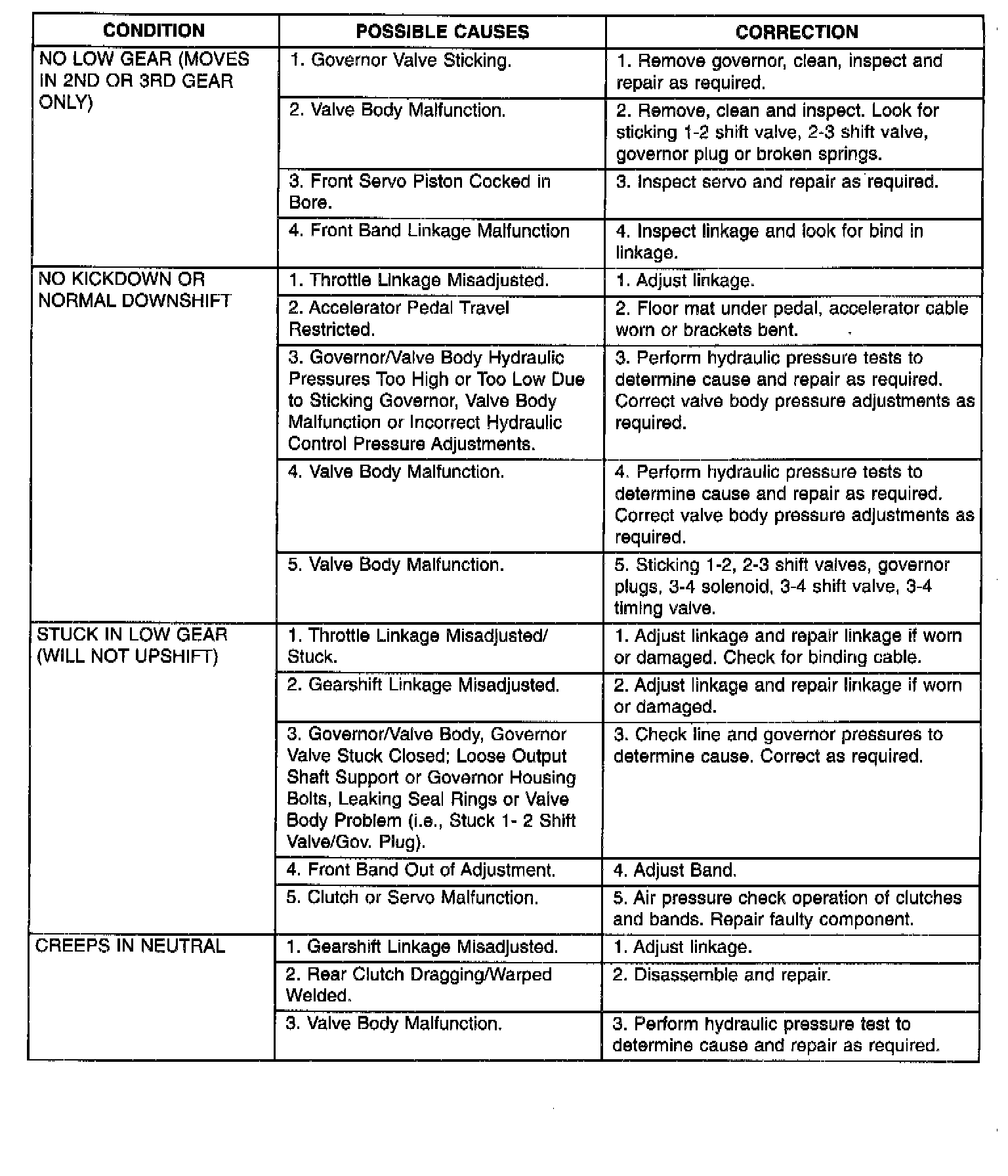 | CONDITION | POSSIBLE CAUSES | CORRECTION |
|---|---|---|
| NO LOW GEAR (MOVES IN 2ND OR 3RD GEAR ONLY) | 1. Governor Valve Sticking. | 1. Remove governor, clean, inspect and repair as required. |
| | 2. Valve Body Malfunction. | 2. Remove, clean and inspect. Look for sticking 1-2 shift valve, 2-3 shift valve, governor plug or broken springs. |
| | 3. Front Servo Piston Cocked in Bore. | 3. Inspect servo and repair as required. |
| | 4. Front Band Linkage Malfunction | 4. Inspect linkage and look for bind in linkage. |
| NO KICKDOWN OR NORMAL DOWNSHIFT | 1. Throttle Linkage Misadjusted. | 1. Adjust linkage. |
| | 2. Accelerator Pedal Travel Restricted. | 2. Floor mat under pedal, accelerator cable worn or brackets bent. |
| | 3. Governor/Valve Body Hydraulic Pressures Too High or Too Low Due to Sticking Governor, Valve Body Malfunction or Incorrect Hydraulic Control Pressure Adjustments. | 3. Perform hydraulic pressure tests to determine cause and repair as required. Correct valve body pressure adjustments as required. |
| | 4. Valve Body Malfunction. | 4. Perform hydraulic pressure tests to determine cause and repair as required. Correct valve body pressure adjustments as required. |
| | 5. Valve Body Malfunction. | 5. Sticking 1-2, 2-3 shift valves, governor plugs, 3-4 solenoid, 3-4 shift valve, 3-4 timing valve. |
| STUCK IN LOW GEAR (WILL NOT UPSHIFT) | 1. Throttle Linkage Misadjusted/ Stuck. | 1. Adjust linkage and repair linkage if worn or damaged. Check for binding cable. |
| | 2. Gearshift Linkage Misadjusted. | 2. Adjust linkage and repair linkage if worn or damaged. |
| | 3. Governor/Valve Body, Governor Valve Stuck Closed; Loose Output Shaft Support or Governor Housing Bolts, Leaking Seal Rings or Valve Body Problem (i.e., Stuck 1- 2 Shift Valve/Gov. Plug). | 3. Check line and governor pressures to determine cause. Correct as required. |
| | 4. Front Band Out of Adjustment. | 4. Adjust Band. |
| | 5. Clutch or Servo Malfunction. | 5. Air pressure check operation of clutches and bands. Repair faulty component. |
| CREEPS IN NEUTRAL | 1. Gearshift Linkage Misadjusted. | 1. Adjust linkage. |
| | 2. Rear Clutch Dragging/Warped Welded. | 2. Disassemble and repair. |
| | 3. Valve Body Malfunction. | 3. Perform hydraulic pressure test to determine cause and repair as required. |